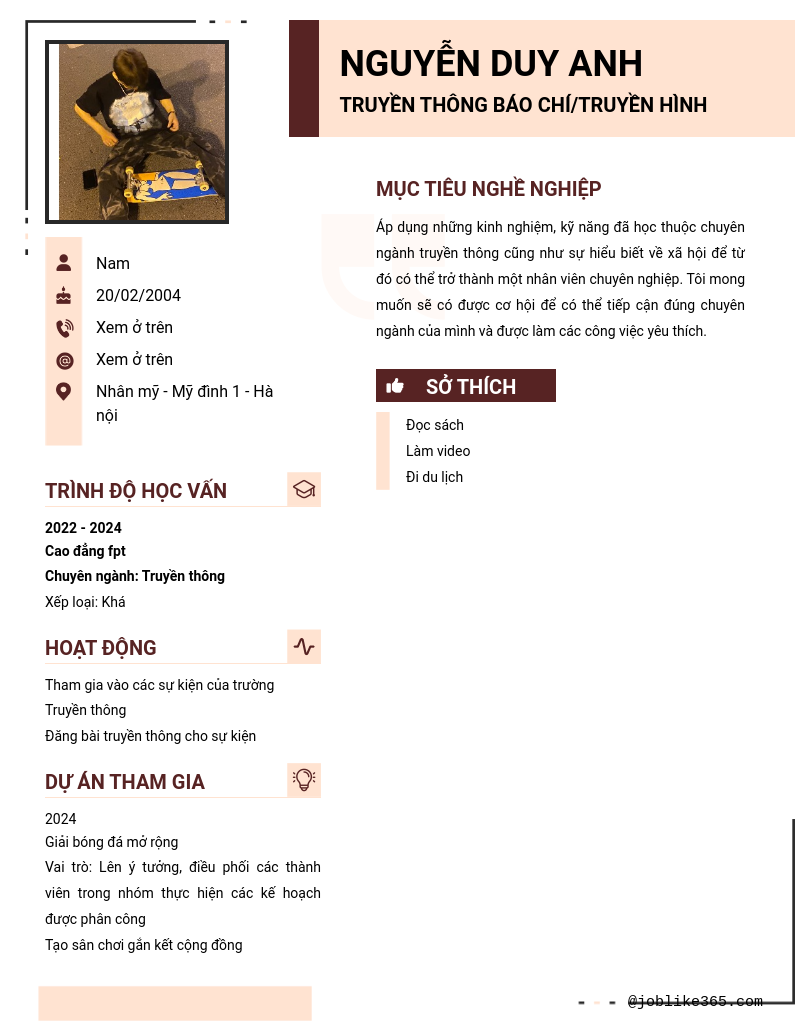 NGUYỄN DUY ANH
TRUYỀN THÔNG BÁO CHÍ/TRUYỀN HÌNH

Nam
20/02/2004
Xem ở trên
Xem ở trên
Nhân mỹ - Mỹ đình 1 - Hà nội

TRÌNH ĐỘ HỌC VẤN
2022 - 2024
Cao đẳng fpt
Chuyên ngành: Truyền thông
Xếp loại: Khá

HOẠT ĐỘNG
Tham gia vào các sự kiện của trường
Truyền thông
Đăng bài truyền thông cho sự kiện

DỰ ÁN THAM GIA
2024
Giải bóng đá mở rộng
Vai trò: Lên ý tưởng, điều phối các thành viên trong nhóm thực hiện các kế hoạch được phân công
Tạo sân chơi gắn kết cộng đồng

MỤC TIÊU NGHỀ NGHIỆP
Áp dụng những kinh nghiệm, kỹ năng đã học thuộc chuyên ngành truyền thông cũng như sự hiểu biết về xã hội để từ đó có thể trở thành một nhân viên chuyên nghiệp. Tôi mong muốn sẽ có được cơ hội để có thể tiếp cận đúng chuyên ngành của mình và được làm các công việc yêu thích.

SỞ THÍCH
Đọc sách
Làm video
Đi du lịch

@joblike365.com